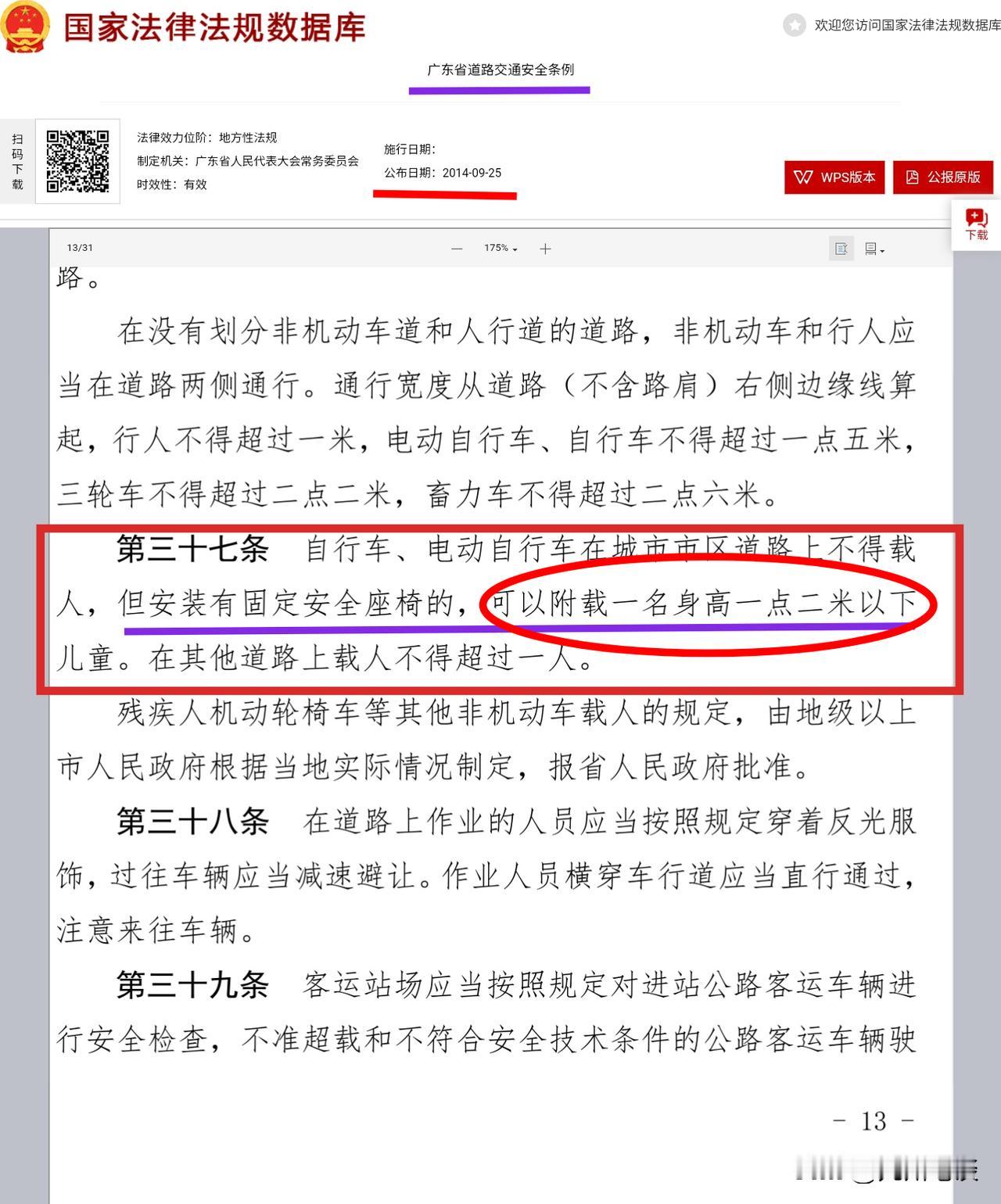 国家法律法规数据库

欢迎您访问国家法律法规数据库

广东省道路交通安全条例

扫码下载

法律效力位阶：地方性法规
制定机关：广东省人民代表大会常务委员会
时效性：有效

施行日期：
公布日期：2014-09-25

WPS版本

公报原版

下载

13/31

175%

路。

在没有划分非机动车道和人行道的道路，非机动车和行人应当在道路两侧通行。通行宽度从道路（不含路肩）右侧边缘线算起，行人不得超过一米，电动自行车、自行车不得超过一点五米，三轮车不得超过二点二米，畜力车不得超过二点六米。

第三十七条　自行车、电动自行车在城市市区道路上不得载人，但安装有固定安全座椅的，可以附载一名身高一点二米以下儿童。在其他道路上载人不得超过一人。

残疾人机动轮椅车等其他非机动车载人的规定，由地级以上市人民政府根据当地实际情况制定，报省人民政府批准。

第三十八条　在道路上作业的人员应当按照规定穿着反光服饰，过往车辆应当减速避让。作业人员横穿车行道应当直行通过，注意来往车辆。

第三十九条　客运站场应当按照规定对进站公路客运车辆进行安全检查，不准超载和不符合安全技术条件的公路客运车辆驶

－ 13 －